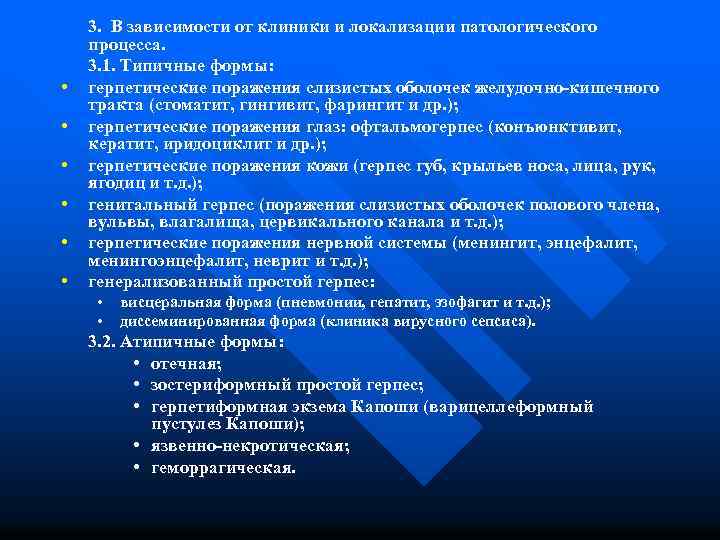 3. В зависимости от клиники и локализации патологического процесса.

3.1. Типичные формы:

• герпетические поражения слизистых оболочек желудочно-кишечного тракта (стоматит, гингивит, фарингит и др.);
• герпетические поражения глаз: офтальмогерпес (конъюнктивит, кератит, иридоциклит и др.);
• герпетические поражения кожи (герпес губ, крыльев носа, лица, рук, ягодиц и т.д.);
• генитальный герпес (поражения слизистых оболочек полового члена, вульвы, влагалища, цервикального канала и т.д.);
• герпетические поражения нервной системы (менингит, энцефалит, менингоэнцефалит, неврит и т.д.);
• генерализованный простой герпес:
  • висцеральная форма (пневмонии, гепатит, эзофагит и т.д.);
  • диссеминированная форма (клиника вирусного сепсиса).

3.2. Атипичные формы:

• отечная;
• зостериформный простой герпес;
• герпетиформная экзема Капоши (варицеллеформный пустулез Капоши);
• язвенно-некротическая;
• геморрагическая.